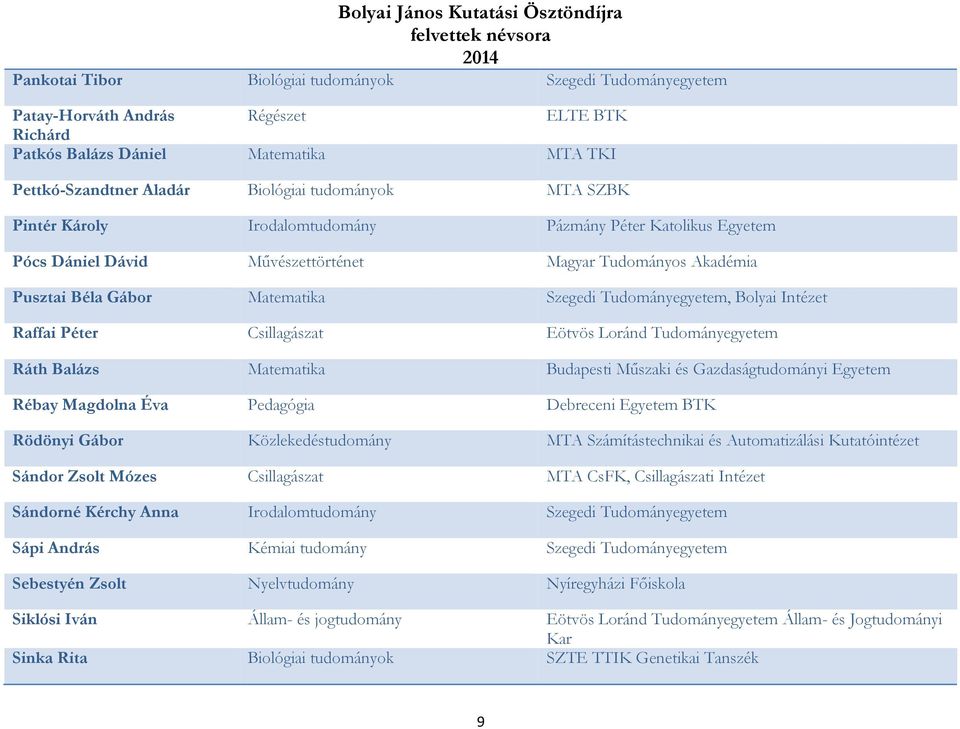 Bolyai János Kutatási Ösztöndíjra
felvettek névsora
2014

| | | |
|---|---|---|
| Pankotai Tibor | Biológiai tudományok | Szegedi Tudományegyetem |
| Patay-Horváth András Richárd | Régészet | ELTE BTK |
| Patkós Balázs Dániel | Matematika | MTA TKI |
| Pettkó-Szandtner Aladár | Biológiai tudományok | MTA SZBK |
| Pintér Károly | Irodalomtudomány | Pázmány Péter Katolikus Egyetem |
| Pócs Dániel Dávid | Művészettörténet | Magyar Tudományos Akadémia |
| Pusztai Béla Gábor | Matematika | Szegedi Tudományegyetem, Bolyai Intézet |
| Raffai Péter | Csillagászat | Eötvös Loránd Tudományegyetem |
| Ráth Balázs | Matematika | Budapesti Műszaki és Gazdaságtudományi Egyetem |
| Rébay Magdolna Éva | Pedagógia | Debreceni Egyetem BTK |
| Rödönyi Gábor | Közlekedéstudomány | MTA Számítástechnikai és Automatizálási Kutatóintézet |
| Sándor Zsolt Mózes | Csillagászat | MTA CsFK, Csillagászati Intézet |
| Sándorné Kérchy Anna | Irodalomtudomány | Szegedi Tudományegyetem |
| Sápi András | Kémiai tudomány | Szegedi Tudományegyetem |
| Sebestyén Zsolt | Nyelvtudomány | Nyíregyházi Főiskola |
| Siklósi Iván | Állam- és jogtudomány | Eötvös Loránd Tudományegyetem Állam- és Jogtudományi Kar |
| Sinka Rita | Biológiai tudományok | SZTE TTIK Genetikai Tanszék |

9